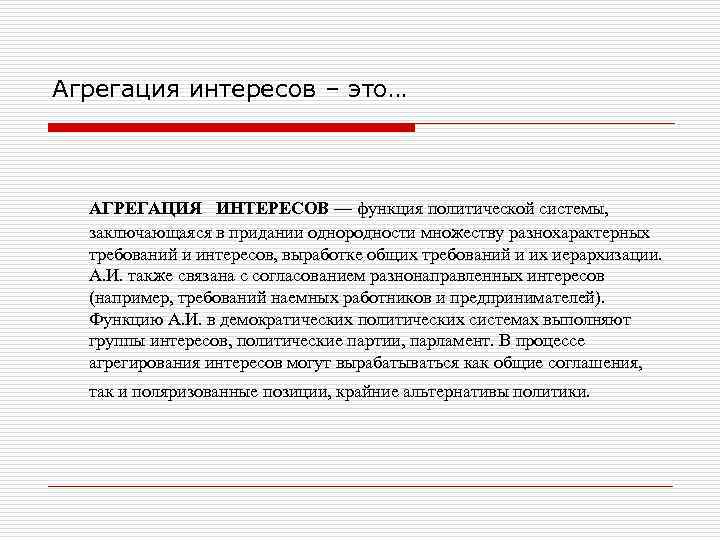 Агрегация интересов – это…

АГРЕГАЦИЯ ИНТЕРЕСОВ — функция политической системы, заключающаяся в придании однородности множеству разнохарактерных требований и интересов, выработке общих требований и их иерархизации. А.И. также связана с согласованием разнонаправленных интересов (например, требований наемных работников и предпринимателей). Функцию А.И. в демократических политических системах выполняют группы интересов, политические партии, парламент. В процессе агрегирования интересов могут вырабатываться как общие соглашения, так и поляризованные позиции, крайние альтернативы политики.